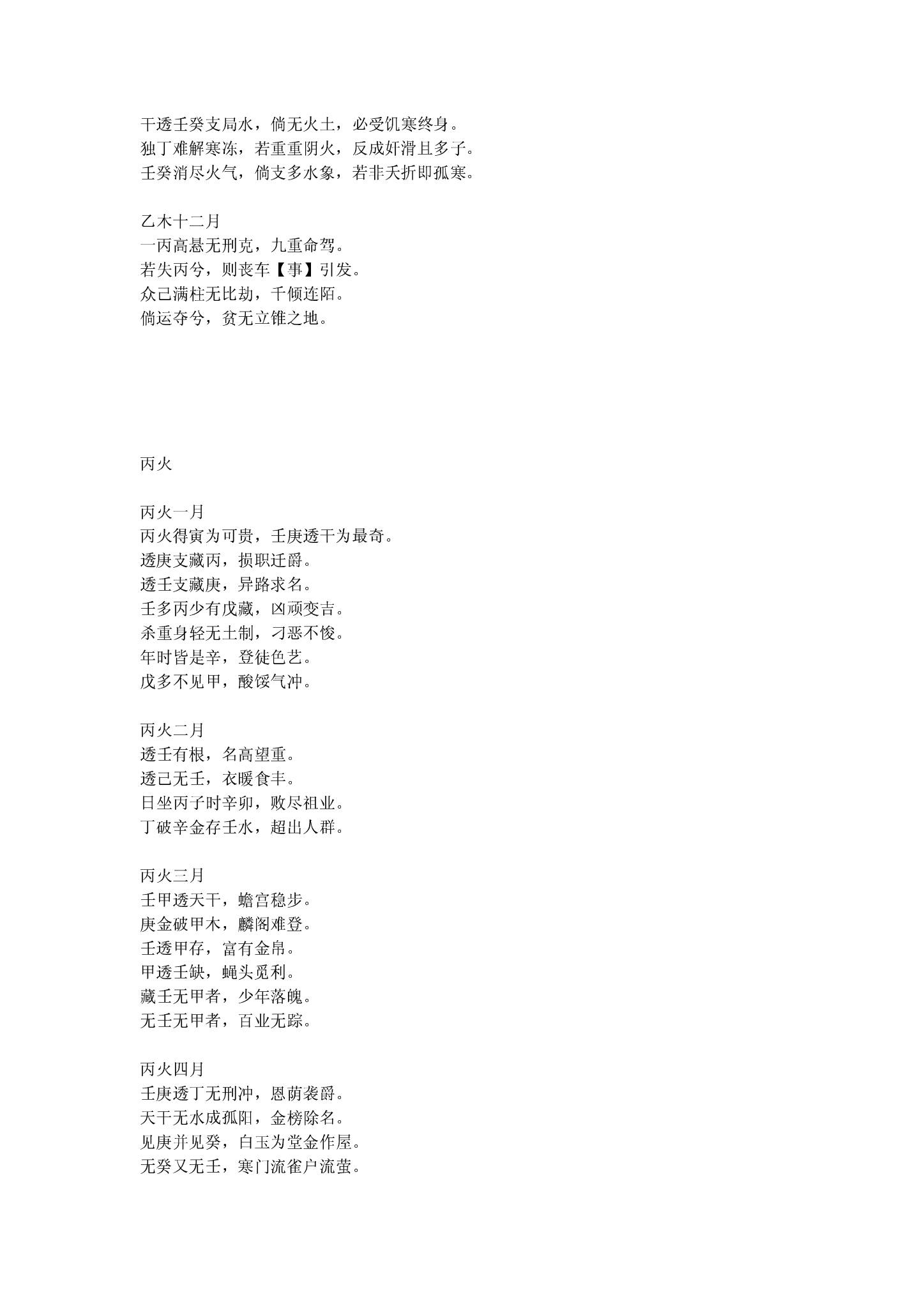 干透壬癸支局水，倘无火土，必受饥寒终身。
独丁难解寒冻，若重重阴火，反成奸滑且多子。
壬癸消尽火气，倘支多水象，若非夭折即孤寒。

乙木十二月
一丙高悬无刑克，九重命驾。
若失丙兮，则丧车【事】引发。
众己满柱无比劫，千倾连陌。
倘运夺兮，贫无立锥之地。

丙火

丙火一月
丙火得寅为可贵，壬庚透干为最奇。
透庚支藏丙，损职迁爵。
透壬支藏庚，异路求名。
壬多丙少有戊藏，凶顽变吉。
杀重身轻无土制，刁恶不悛。
年时皆是辛，登徒色艺。
戊多不见甲，酸馁气冲。

丙火二月
透壬有根，名高望重。
透己无壬，衣暖食丰。
日坐丙子时辛卯，败尽祖业。
丁破辛金存壬水，超出人群。

丙火三月
壬甲透天干，蟾宫稳步。
庚金破甲木，麟阁难登。
壬透甲存，富有金帛。
甲透壬缺，蝇头觅利。
藏壬无甲者，少年落魄。
无壬无甲者，百业无踪。

丙火四月
壬庚透丁无刑冲，恩荫袭爵。
天干无水成孤阳，金榜除名。
见庚并见癸，白玉为堂金作屋。
无癸又无壬，寒门流雀户流萤。